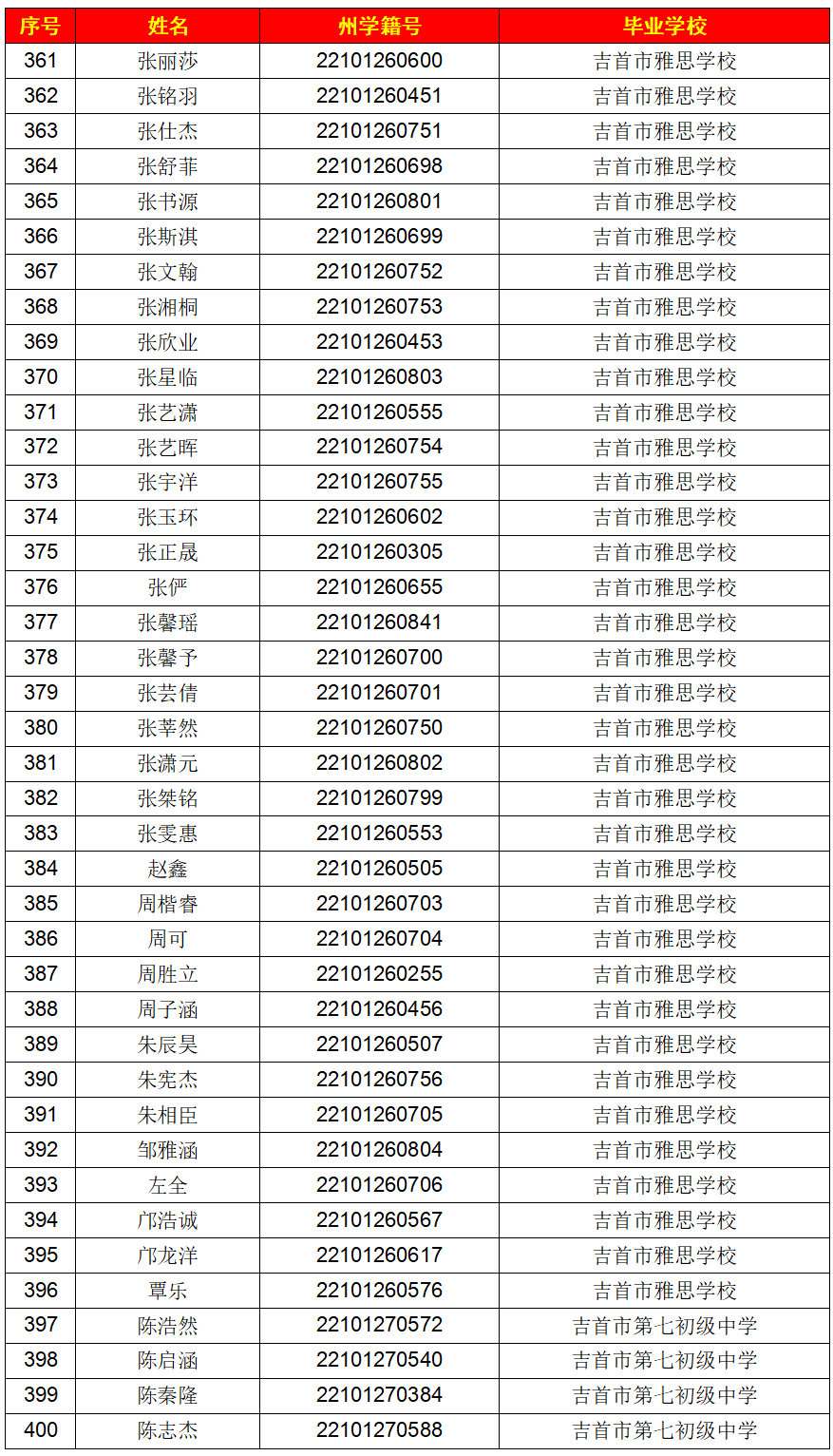 | 序号 | 姓名 | 州学籍号 | 毕业学校 |
|---|---|---|---|
| 361 | 张丽莎 | 22101260600 | 吉首市雅思学校 |
| 362 | 张铭羽 | 22101260451 | 吉首市雅思学校 |
| 363 | 张仕杰 | 22101260751 | 吉首市雅思学校 |
| 364 | 张舒菲 | 22101260698 | 吉首市雅思学校 |
| 365 | 张书源 | 22101260801 | 吉首市雅思学校 |
| 366 | 张斯淇 | 22101260699 | 吉首市雅思学校 |
| 367 | 张文翰 | 22101260752 | 吉首市雅思学校 |
| 368 | 张湘桐 | 22101260753 | 吉首市雅思学校 |
| 369 | 张欣业 | 22101260453 | 吉首市雅思学校 |
| 370 | 张星临 | 22101260803 | 吉首市雅思学校 |
| 371 | 张艺潇 | 22101260555 | 吉首市雅思学校 |
| 372 | 张艺晖 | 22101260754 | 吉首市雅思学校 |
| 373 | 张宇洋 | 22101260755 | 吉首市雅思学校 |
| 374 | 张玉环 | 22101260602 | 吉首市雅思学校 |
| 375 | 张正晟 | 22101260305 | 吉首市雅思学校 |
| 376 | 张俨 | 22101260655 | 吉首市雅思学校 |
| 377 | 张馨瑶 | 22101260841 | 吉首市雅思学校 |
| 378 | 张馨予 | 22101260700 | 吉首市雅思学校 |
| 379 | 张芸倩 | 22101260701 | 吉首市雅思学校 |
| 380 | 张莘然 | 22101260750 | 吉首市雅思学校 |
| 381 | 张潇元 | 22101260802 | 吉首市雅思学校 |
| 382 | 张桀铭 | 22101260799 | 吉首市雅思学校 |
| 383 | 张雯惠 | 22101260553 | 吉首市雅思学校 |
| 384 | 赵鑫 | 22101260505 | 吉首市雅思学校 |
| 385 | 周楷睿 | 22101260703 | 吉首市雅思学校 |
| 386 | 周可 | 22101260704 | 吉首市雅思学校 |
| 387 | 周胜立 | 22101260255 | 吉首市雅思学校 |
| 388 | 周子涵 | 22101260456 | 吉首市雅思学校 |
| 389 | 朱辰昊 | 22101260507 | 吉首市雅思学校 |
| 390 | 朱宪杰 | 22101260756 | 吉首市雅思学校 |
| 391 | 朱相臣 | 22101260705 | 吉首市雅思学校 |
| 392 | 邹雅涵 | 22101260804 | 吉首市雅思学校 |
| 393 | 左全 | 22101260706 | 吉首市雅思学校 |
| 394 | 邝浩诚 | 22101260567 | 吉首市雅思学校 |
| 395 | 邝龙洋 | 22101260617 | 吉首市雅思学校 |
| 396 | 覃乐 | 22101260576 | 吉首市雅思学校 |
| 397 | 陈浩然 | 22101270572 | 吉首市第七初级中学 |
| 398 | 陈启涵 | 22101270540 | 吉首市第七初级中学 |
| 399 | 陈秦隆 | 22101270384 | 吉首市第七初级中学 |
| 400 | 陈志杰 | 22101270588 | 吉首市第七初级中学 |